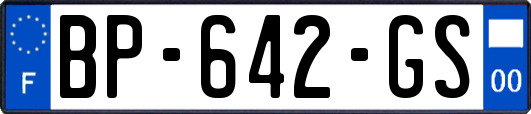 F
BP-642-GS
00